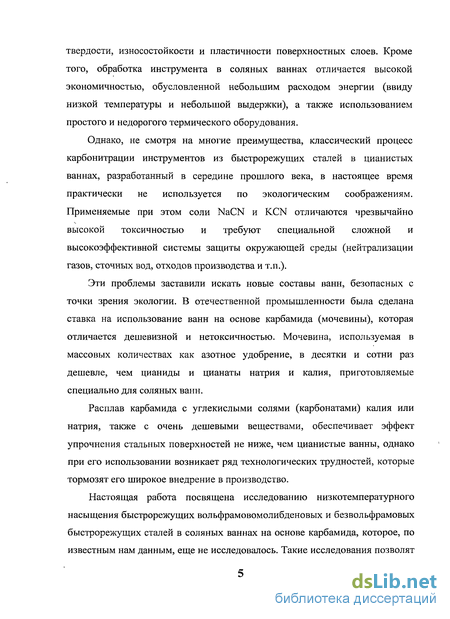 твердости, износостойкости и пластичности поверхностных слоев. Кроме того, обработка инструмента в соляных ваннах отличается высокой экономичностью, обусловленной небольшим расходом энергии (ввиду низкой температуры и небольшой выдержки), а также использованием простого и недорогого термического оборудования.

Однако, не смотря на многие преимущества, классический процесс карбонитрации инструментов из быстрорежущих сталей в цианистых ваннах, разработанный в середине прошлого века, в настоящее время практически не используется по экологическим соображениям. Применяемые при этом соли NaCN и KCN отличаются чрезвычайно высокой токсичностью и требуют специальной сложной и высокоэффективной системы защиты окружающей среды (нейтрализации газов, сточных вод, отходов производства и т.п.).

Эти проблемы заставили искать новые составы ванн, безопасных с точки зрения экологии. В отечественной промышленности была сделана ставка на использование ванн на основе карбамида (мочевины), которая отличается дешевизной и нетоксичностью. Мочевина, используемая в массовых количествах как азотное удобрение, в десятки и сотни раз дешевле, чем цианиды и цианаты натрия и калия, приготовляемые специально для соляных ванн.

Расплав карбамида с углекислыми солями (карбонатами) калия или натрия, также с очень дешевыми веществами, обеспечивает эффект упрочнения стальных поверхностей не ниже, чем цианистые ванны, однако при его использовании возникает ряд технологических трудностей, которые тормозят его широкое внедрение в производство.

Настоящая работа посвящена исследованию низкотемпературного насыщения быстрорежущих вольфрамовомолибденовых и безвольфрамовых быстрорежущих сталей в соляных ваннах на основе карбамида, которое, по известным нам данным, еще не исследовалось. Такие исследования позволят

5

dsLib.net
библиотека диссертаций